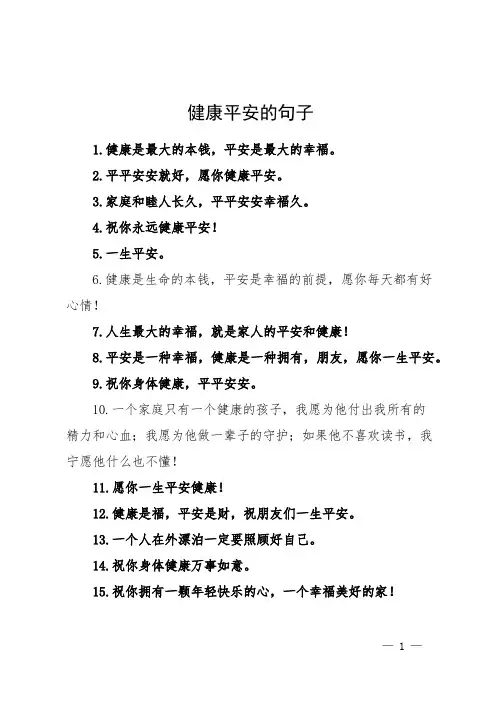 健康平安的句子

1.健康是最大的本钱，平安是最大的幸福。

2.平平安安就好，愿你健康平安。

3.家庭和睦人长久，平平安安幸福久。

4.祝你永远健康平安！

5.一生平安。

6.健康是生命的本钱，平安是幸福的前提，愿你每天都有好心情！

7.人生最大的幸福，就是家人的平安和健康！

8.平安是一种幸福，健康是一种拥有，朋友，愿你一生平安。

9.祝你身体健康，平平安安。

10.一个家庭只有一个健康的孩子，我愿为他付出我所有的精力和心血；我愿为他做一辈子的守护；如果他不喜欢读书，我宁愿他什么也不懂！

11.愿你一生平安健康！

12.健康是福，平安是财，祝朋友们一生平安。

13.一个人在外漂泊一定要照顾好自己。

14.祝你身体健康万事如意。

15.祝你拥有一颗年轻快乐的心，一个幸福美好的家！

— 1 —